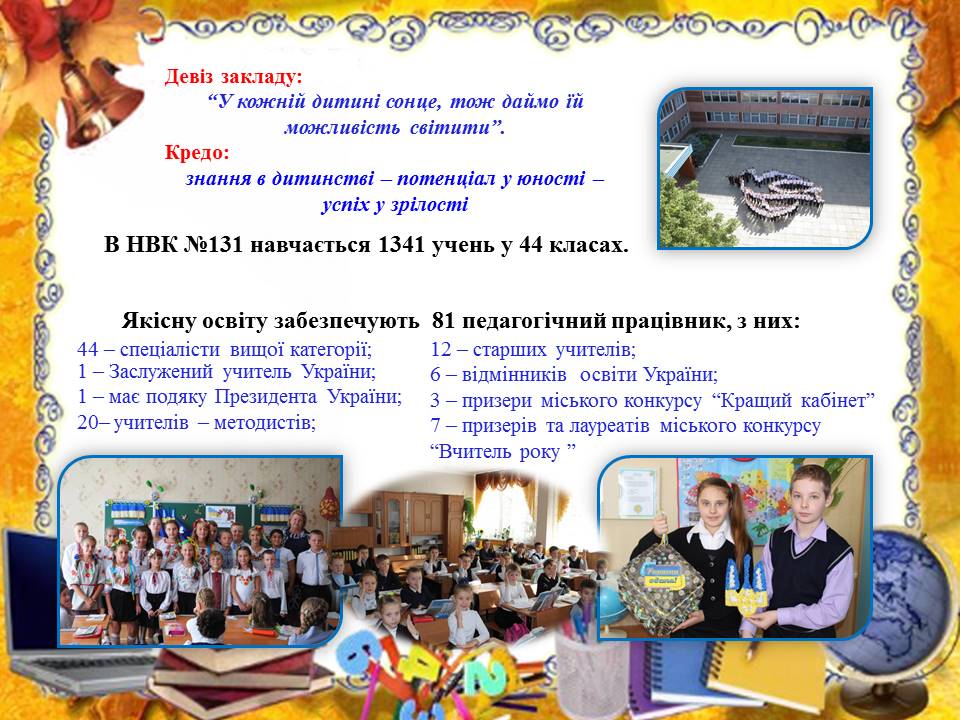 Девіз закладу:
"У кожній дитині сонце, тож даймо їй можливість світити".

Кредо:
знання в дитинстві – потенціал у юності – успіх у зрілості

В НВК №131 навчається 1341 учень у 44 класах.

Якісну освіту забезпечують 81 педагогічний працівник, з них:

44 – спеціалісти вищої категорії;
1 – Заслужений учитель України;
1 – має подяку Президента України;
20– учителів – методистів;

12 – старших учителів;
6 – відмінників освіти України;
3 – призери міського конкурсу "Кращий кабінет"
7 – призерів та лауреатів міського конкурсу "Вчитель року "